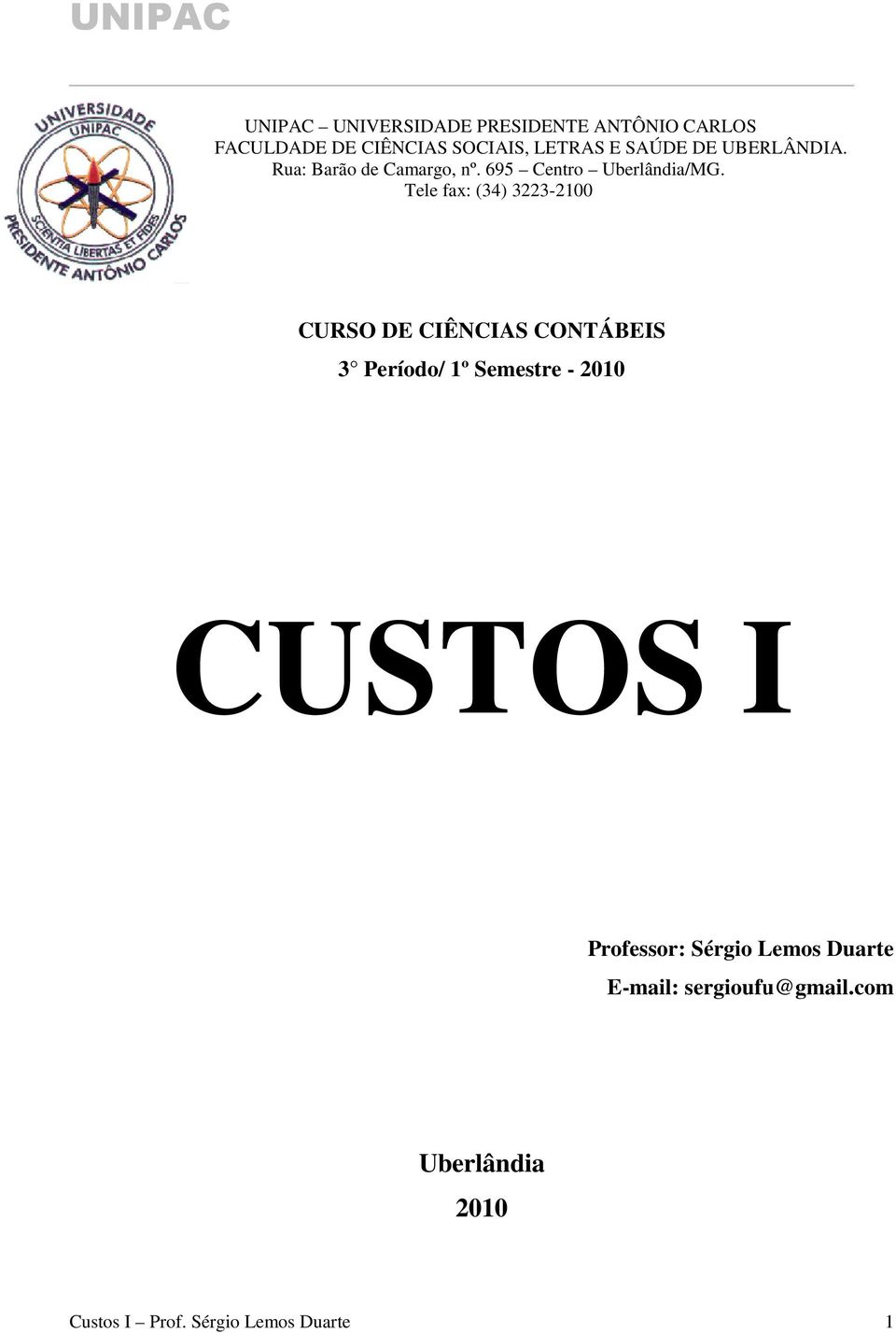 UNIPAC

UNIVERSIDADE UNIPAC SCIENTIA LIBERTAS ET FIDES PRESIDENTE ANTÔNIO CARLOS

UNIPAC – UNIVERSIDADE PRESIDENTE ANTÔNIO CARLOS
FACULDADE DE CIÊNCIAS SOCIAIS, LETRAS E SAÚDE DE UBERLÂNDIA.
Rua: Barão de Camargo, nº. 695 – Centro – Uberlândia/MG.
Tele fax: (34) 3223-2100

CURSO DE CIÊNCIAS CONTÁBEIS

3° Período/ 1º Semestre - 2010

CUSTOS I

Professor: Sérgio Lemos Duarte

E-mail: sergioufu@gmail.com

Uberlândia

2010

Custos I – Prof. Sérgio Lemos Duarte 1